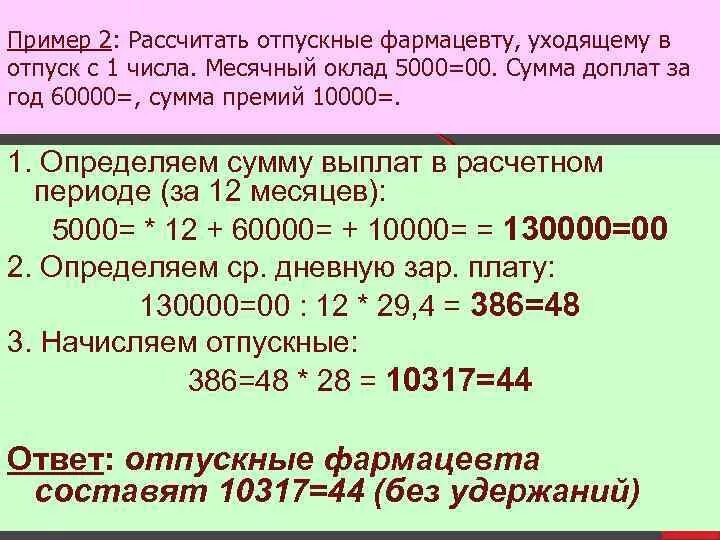 Пример 2: Рассчитать отпускные фармацевту, уходящему в отпуск с 1 числа. Месячный оклад 5000=00. Сумма доплат за год 60000=, сумма премий 10000=.

1. Определяем сумму выплат в расчетном периоде (за 12 месяцев):

5000= * 12 + 60000= + 10000= = 130000=00

2. Определяем ср. дневную зар. плату:

130000=00 : 12 * 29,4 = 386=48

3. Начисляем отпускные:

386=48 * 28 = 10317=44

Ответ: отпускные фармацевта составят 10317=44 (без удержаний)